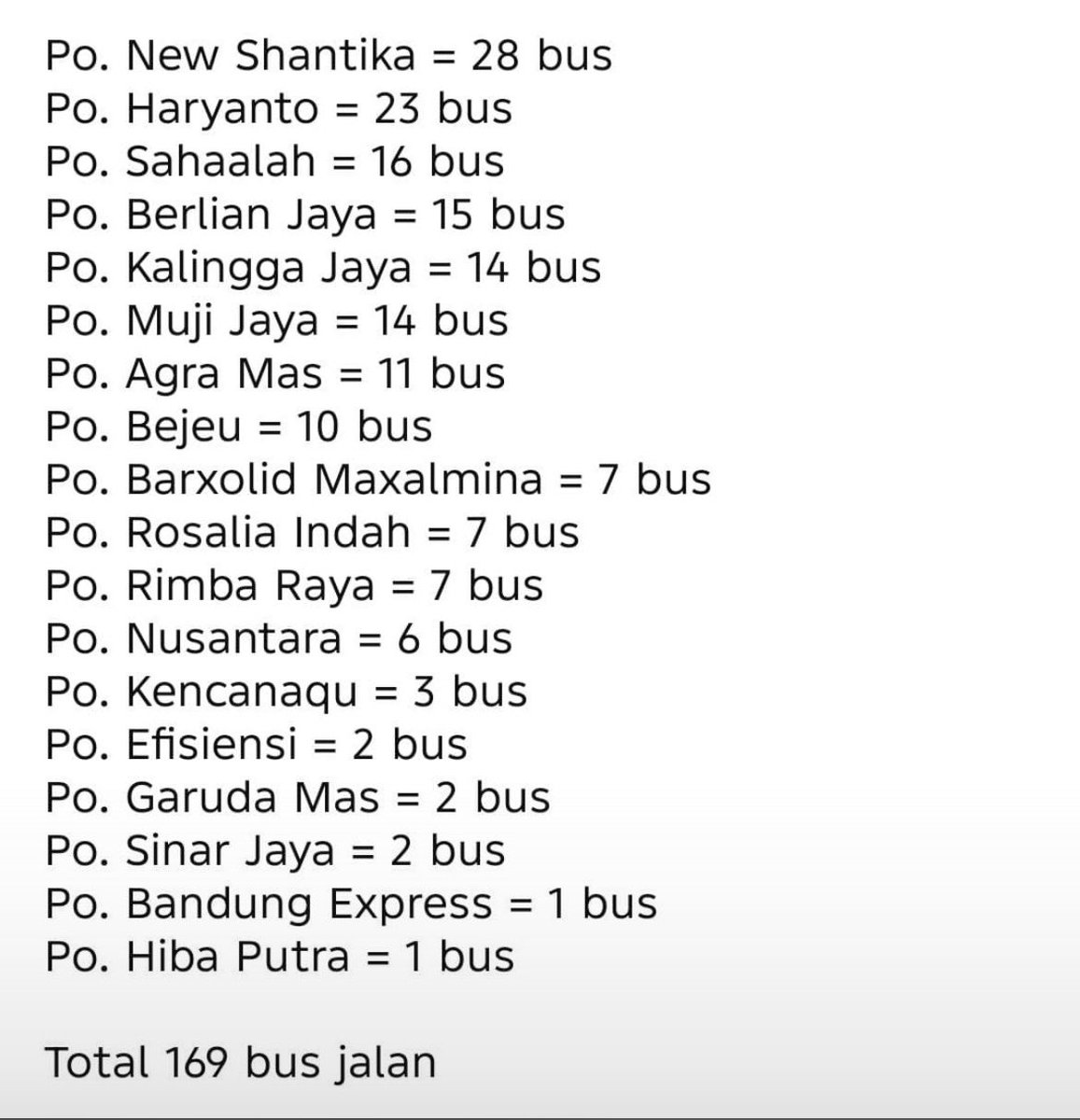 Po. New Shantika = 28 bus
Po. Haryanto = 23 bus
Po. Sahaalah = 16 bus
Po. Berlian Jaya = 15 bus
Po. Kalingga Jaya = 14 bus
Po. Muji Jaya = 14 bus
Po. Agra Mas = 11 bus
Po. Bejeu = 10 bus
Po. Barxolid Maxalmina = 7 bus
Po. Rosalia Indah = 7 bus
Po. Rimba Raya = 7 bus
Po. Nusantara = 6 bus
Po. Kencanaqu = 3 bus
Po. Efisiensi = 2 bus
Po. Garuda Mas = 2 bus
Po. Sinar Jaya = 2 bus
Po. Bandung Express = 1 bus
Po. Hiba Putra = 1 bus

Total 169 bus jalan